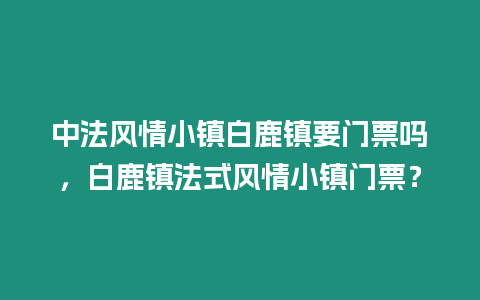 中法风情小镇白鹿镇要门票吗，白鹿镇法式风情小镇门票？